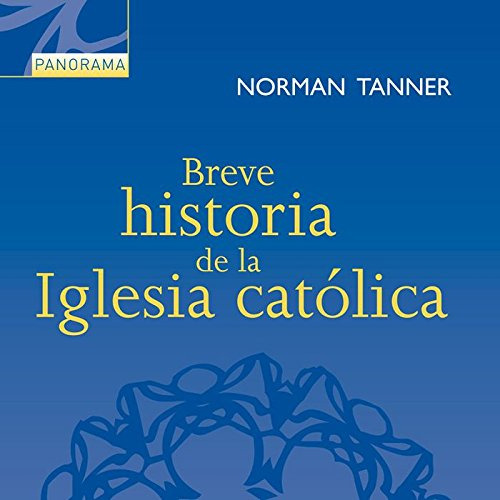 PANORAMA

NORMAN TANNER

Breve
historia
de la
Iglesia católica